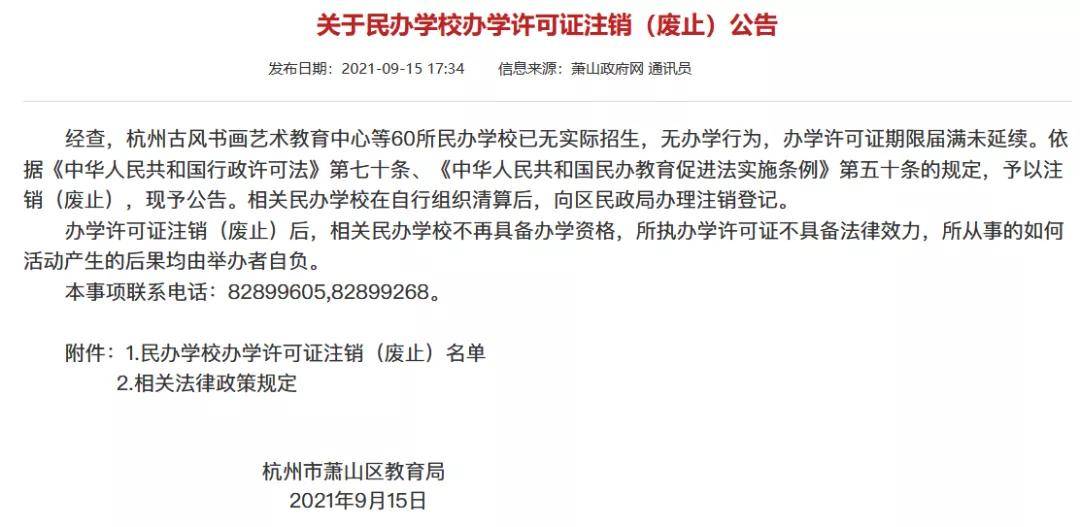 关于民办学校办学许可证注销（废止）公告

发布日期：2021-09-15 17:34　　信息来源：萧山政府网 通讯员

经查，杭州古风书画艺术教育中心等60所民办学校已无实际招生，无办学行为，办学许可证期限届满未延续。依据《中华人民共和国行政许可法》第七十条、《中华人民共和国民办教育促进法实施条例》第五十条的规定，予以注销（废止），现予公告。相关民办学校在自行组织清算后，向区民政局办理注销登记。

办学许可证注销（废止）后，相关民办学校不再具备办学资格，所执办学许可证不具备法律效力，所从事的如何活动产生的后果均由举办者自负。

本事项联系电话：82899605,82899268。

附件：1.民办学校办学许可证注销（废止）名单
2.相关法律政策规定

杭州市萧山区教育局
2021年9月15日